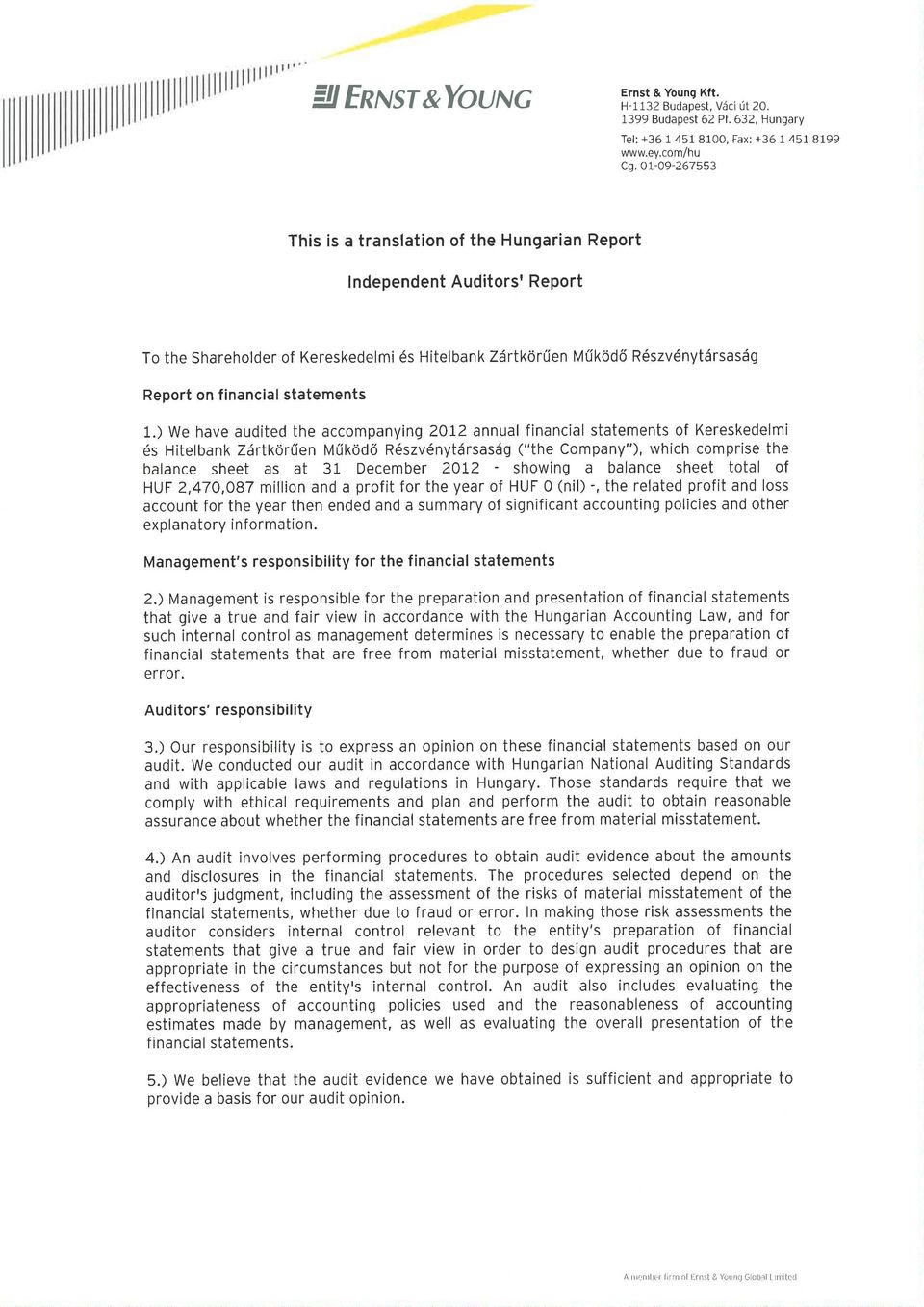 ERNST & YOUNG

Ernst & Young Kft.
H-1132 Budapest, Váci út 20.
1399 Budapest 62 Pf. 632, Hungary
Tel: +36 1 451 8100, Fax: +36 1 451 8199
www.ey.com/hu
Cg. 01-09-267553

This is a translation of the Hungarian Report

Independent Auditors' Report

To the Shareholder of Kereskedelmi és Hitelbank Zártkörűen Működő Részvénytársaság

Report on financial statements

1.) We have audited the accompanying 2012 annual financial statements of Kereskedelmi és Hitelbank Zártkörűen Működő Részvénytársaság ("the Company"), which comprise the balance sheet as at 31 December 2012 - showing a balance sheet total of HUF 2,470,087 million and a profit for the year of HUF 0 (nil) -, the related profit and loss account for the year then ended and a summary of significant accounting policies and other explanatory information.

Management's responsibility for the financial statements

2.) Management is responsible for the preparation and presentation of financial statements that give a true and fair view in accordance with the Hungarian Accounting Law, and for such internal control as management determines is necessary to enable the preparation of financial statements that are free from material misstatement, whether due to fraud or error.

Auditors' responsibility

3.) Our responsibility is to express an opinion on these financial statements based on our audit. We conducted our audit in accordance with Hungarian National Auditing Standards and with applicable laws and regulations in Hungary. Those standards require that we comply with ethical requirements and plan and perform the audit to obtain reasonable assurance about whether the financial statements are free from material misstatement.

4.) An audit involves performing procedures to obtain audit evidence about the amounts and disclosures in the financial statements. The procedures selected depend on the auditor's judgment, including the assessment of the risks of material misstatement of the financial statements, whether due to fraud or error. In making those risk assessments the auditor considers internal control relevant to the entity's preparation of financial statements that give a true and fair view in order to design audit procedures that are appropriate in the circumstances but not for the purpose of expressing an opinion on the effectiveness of the entity's internal control. An audit also includes evaluating the appropriateness of accounting policies used and the reasonableness of accounting estimates made by management, as well as evaluating the overall presentation of the financial statements.

5.) We believe that the audit evidence we have obtained is sufficient and appropriate to provide a basis for our audit opinion.

A member firm of Ernst & Young Global Limited